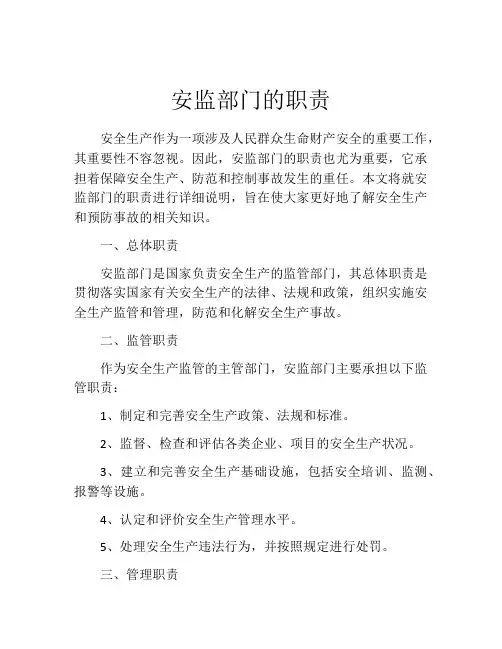 安监部门的职责

安全生产作为一项涉及人民群众生命财产安全的重要工作，其重要性不容忽视。因此，安监部门的职责也尤为重要，它承担着保障安全生产、防范和控制事故发生的重任。本文将就安监部门的职责进行详细说明，旨在使大家更好地了解安全生产和预防事故的相关知识。

一、总体职责

安监部门是国家负责安全生产的监管部门，其总体职责是贯彻落实国家有关安全生产的法律、法规和政策，组织实施安全生产监管和管理，防范和化解安全生产事故。

二、监管职责

作为安全生产监管的主管部门，安监部门主要承担以下监管职责：

1、制定和完善安全生产政策、法规和标准。

2、监督、检查和评估各类企业、项目的安全生产状况。

3、建立和完善安全生产基础设施，包括安全培训、监测、报警等设施。

4、认定和评价安全生产管理水平。

5、处理安全生产违法行为，并按照规定进行处罚。

三、管理职责